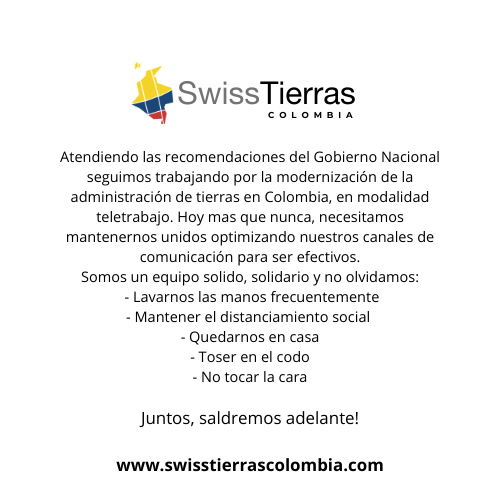 SwissTierras
COLOMBIA

Atendiendo las recomendaciones del Gobierno Nacional seguimos trabajando por la modernización de la administración de tierras en Colombia, en modalidad teletrabajo. Hoy mas que nunca, necesitamos mantenernos unidos optimizando nuestros canales de comunicación para ser efectivos.
Somos un equipo solido, solidario y no olvidamos:
- Lavarnos las manos frecuentemente
- Mantener el distanciamiento social
- Quedarnos en casa
- Toser en el codo
- No tocar la cara

Juntos, saldremos adelante!

www.swisstierrascolombia.com